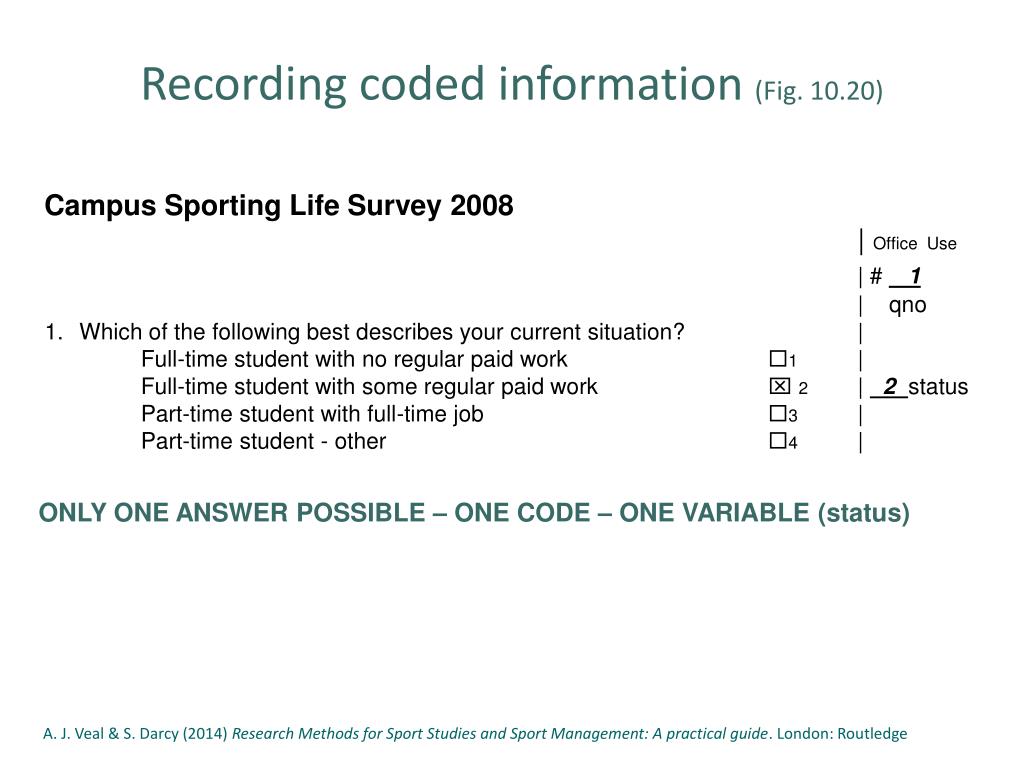 Recording coded information (Fig. 10.20)

Campus Sporting Life Survey 2008

| Office Use
| # 1
| qno

1. Which of the following best describes your current situation? |
Full-time student with no regular paid work ☐1 |
Full-time student with some regular paid work ☒ 2 | 2 status
Part-time student with full-time job ☐3 |
Part-time student - other ☐4 |

ONLY ONE ANSWER POSSIBLE – ONE CODE – ONE VARIABLE (status)

A. J. Veal & S. Darcy (2014) Research Methods for Sport Studies and Sport Management: A practical guide. London: Routledge